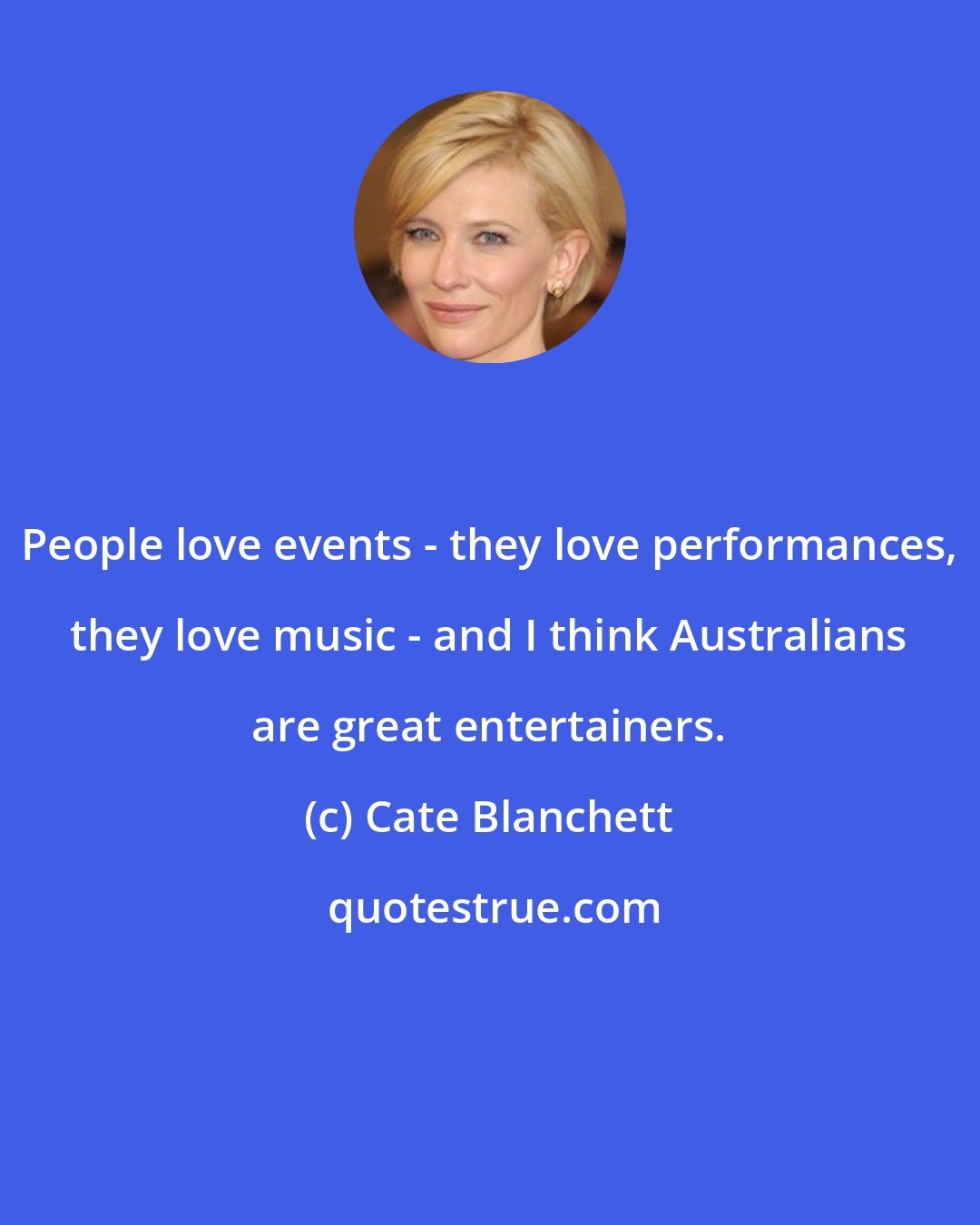 People love events - they love performances, they love music - and I think Australians are great entertainers.

(c) Cate Blanchett

quotestrue.com